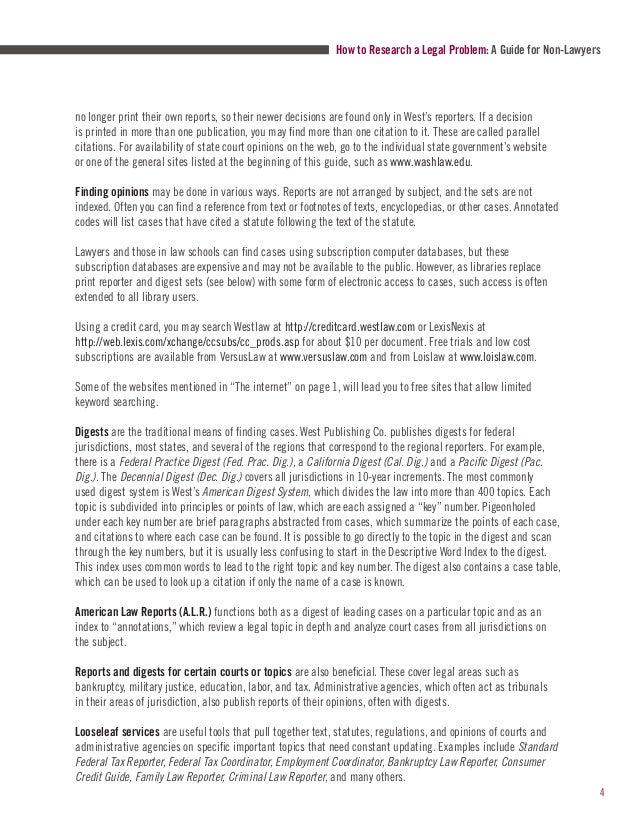 How to Research a Legal Problem: A Guide for Non-Lawyers

no longer print their own reports, so their newer decisions are found only in West's reporters. If a decision is printed in more than one publication, you may find more than one citation to it. These are called parallel citations. For availability of state court opinions on the web, go to the individual state government's website or one of the general sites listed at the beginning of this guide, such as www.washlaw.edu.

Finding opinions may be done in various ways. Reports are not arranged by subject, and the sets are not indexed. Often you can find a reference from text or footnotes of texts, encyclopedias, or other cases. Annotated codes will list cases that have cited a statute following the text of the statute.

Lawyers and those in law schools can find cases using subscription computer databases, but these subscription databases are expensive and may not be available to the public. However, as libraries replace print reporter and digest sets (see below) with some form of electronic access to cases, such access is often extended to all library users.

Using a credit card, you may search Westlaw at http://creditcard.westlaw.com or LexisNexis at http://web.lexis.com/xchange/ccsubs/cc_prods.asp for about $10 per document. Free trials and low cost subscriptions are available from VersusLaw at www.versuslaw.com and from Loislaw at www.loislaw.com.

Some of the websites mentioned in "The internet" on page 1, will lead you to free sites that allow limited keyword searching.

Digests are the traditional means of finding cases. West Publishing Co. publishes digests for federal jurisdictions, most states, and several of the regions that correspond to the regional reporters. For example, there is a Federal Practice Digest (Fed. Prac. Dig.), a California Digest (Cal. Dig.) and a Pacific Digest (Pac. Dig.). The Decennial Digest (Dec. Dig.) covers all jurisdictions in 10-year increments. The most commonly used digest system is West's American Digest System, which divides the law into more than 400 topics. Each topic is subdivided into principles or points of law, which are each assigned a "key" number. Pigeonholed under each key number are brief paragraphs abstracted from cases, which summarize the points of each case, and citations to where each case can be found. It is possible to go directly to the topic in the digest and scan through the key numbers, but it is usually less confusing to start in the Descriptive Word Index to the digest. This index uses common words to lead to the right topic and key number. The digest also contains a case table, which can be used to look up a citation if only the name of a case is known.

American Law Reports (A.L.R.) functions both as a digest of leading cases on a particular topic and as an index to "annotations," which review a legal topic in depth and analyze court cases from all jurisdictions on the subject.

Reports and digests for certain courts or topics are also beneficial. These cover legal areas such as bankruptcy, military justice, education, labor, and tax. Administrative agencies, which often act as tribunals in their areas of jurisdiction, also publish reports of their opinions, often with digests.

Looseleaf services are useful tools that pull together text, statutes, regulations, and opinions of courts and administrative agencies on specific important topics that need constant updating. Examples include Standard Federal Tax Reporter, Federal Tax Coordinator, Employment Coordinator, Bankruptcy Law Reporter, Consumer Credit Guide, Family Law Reporter, Criminal Law Reporter, and many others.

4